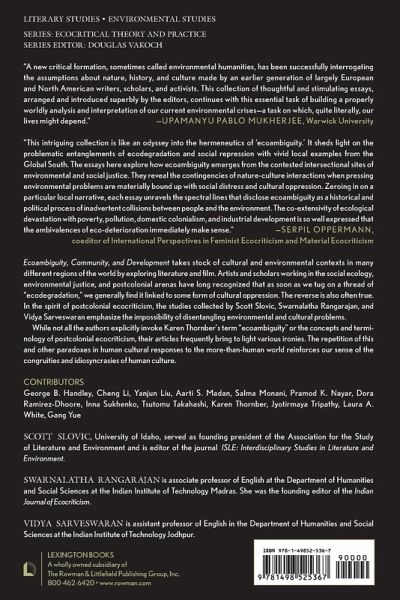 LITERARY STUDIES • ENVIRONMENTAL STUDIES

SERIES: ECOCRITICAL THEORY AND PRACTICE
SERIES EDITOR: DOUGLAS VAKOCH

"A new critical formation, sometimes called environmental humanities, has been successfully interrogating the assumptions about nature, history, and culture made by an earlier generation of largely European and North American writers, scholars, and activists. This collection of thoughtful and stimulating essays, arranged and introduced superbly by the editors, continues with this essential task of building a properly worldly analysis and interpretation of our current environmental crises—a task on which, quite literally, our lives might depend."
—UPAMANYU PABLO MUKHERJEE, Warwick University

"This intriguing collection is like an odyssey into the hermeneutics of 'ecoambiguity.' It sheds light on the problematic entanglements of ecodegradation and social repression with vivid local examples from the Global South. The essays here explore how ecoambiguity emerges from the contested intersectional sites of environmental and social justice. They reveal the contingencies of nature-culture interactions when pressing environmental problems are materially bound up with social distress and cultural oppression. Zeroing in on a particular local narrative, each essay unravels the spectral lines that disclose ecoambiguity as a historical and political process of inadvertent collisions between people and the environment. The co-extensivity of ecological devastation with poverty, pollution, domestic colonialism, and industrial development is so well expressed that the ambivalences of eco-deterioration immediately make sense."
—SERPIL OPPERMANN,
coeditor of International Perspectives in Feminist Ecocriticism and Material Ecocriticism

Ecoambiguity, Community, and Development takes stock of cultural and environmental contexts in many different regions of the world by exploring literature and film. Artists and scholars working in the social ecology, environmental justice, and postcolonial arenas have long recognized that as soon as we tug on a thread of "ecodegradation," we generally find it linked to some form of cultural oppression. The reverse is also often true. In the spirit of postcolonial ecocriticism, the studies collected by Scott Slovic, Swarnalatha Rangarajan, and Vidya Sarveswaran emphasize the impossibility of disentangling environmental and cultural problems.

While not all the authors explicitly invoke Karen Thornber's term "ecoambiguity" or the concepts and terminology of postcolonial ecocriticism, their articles frequently bring to light various ironies. The repetition of this and other paradoxes in human cultural responses to the more-than-human world reinforces our sense of the congruities and idiosyncrasies of human culture.

CONTRIBUTORS
George B. Handley, Cheng Li, Yanjun Liu, Aarti S. Madan, Salma Monani, Pramod K. Nayar, Dora Ramirez-Dhoore, Inna Sukhenko, Tsutomu Takahashi, Karen Thornber, Jyotirmaya Tripathy, Laura A. White, Gang Yue

SCOTT SLOVIC, University of Idaho, served as founding president of the Association for the Study of Literature and Environment and is editor of the journal ISLE: Interdisciplinary Studies in Literature and Environment.

SWARNALATHA RANGARAJAN is associate professor of English at the Department of Humanities and Social Sciences at the Indian Institute of Technology Madras. She was the founding editor of the Indian Journal of Ecocriticism.

VIDYA SARVESWARAN is assistant professor of English in the Department of Humanities and Social Sciences at the Indian Institute of Technology Jodhpur.

LEXINGTON BOOKS
A wholly owned subsidiary of
The Rowman & Littlefield Publishing Group, Inc.
800-462-6420 • www.rowman.com

ISBN 978-1-4985-2536-7
90000
9 781498 525367